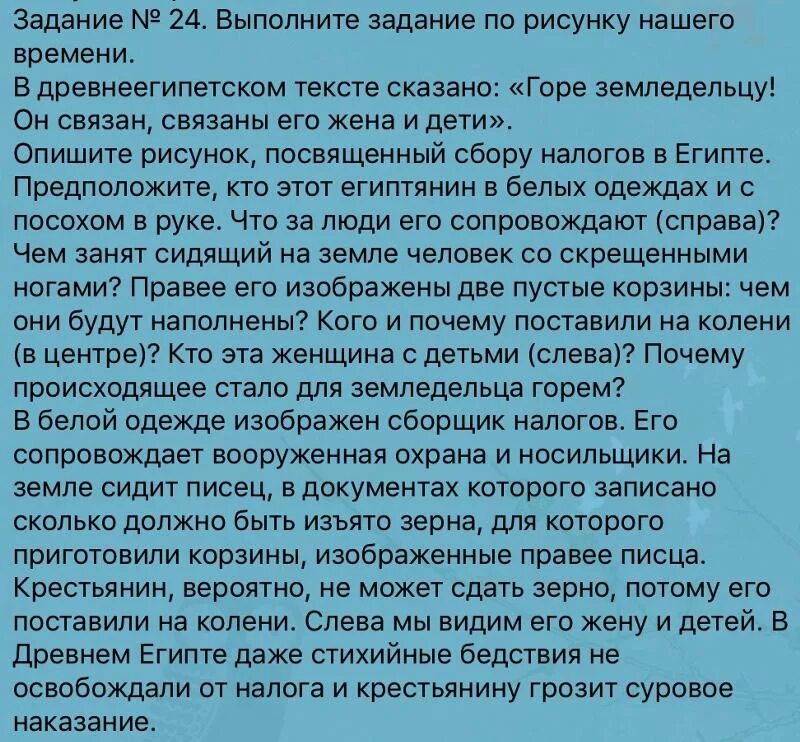 Задание № 24. Выполните задание по рисунку нашего времени.
В древнеегипетском тексте сказано: «Горе земледельцу! Он связан, связаны его жена и дети».
Опишите рисунок, посвященный сбору налогов в Египте. Предположите, кто этот египтянин в белых одеждах и с посохом в руке. Что за люди его сопровождают (справа)? Чем занят сидящий на земле человек со скрещенными ногами? Правее его изображены две пустые корзины: чем они будут наполнены? Кого и почему поставили на колени (в центре)? Кто эта женщина с детьми (слева)? Почему происходящее стало для земледельца горем?
В белой одежде изображен сборщик налогов. Его сопровождает вооруженная охрана и носильщики. На земле сидит писец, в документах которого записано сколько должно быть изъято зерна, для которого приготовили корзины, изображенные правее писца. Крестьянин, вероятно, не может сдать зерно, потому его поставили на колени. Слева мы видим его жену и детей. В Древнем Египте даже стихийные бедствия не освобождали от налога и крестьянину грозит суровое наказание.